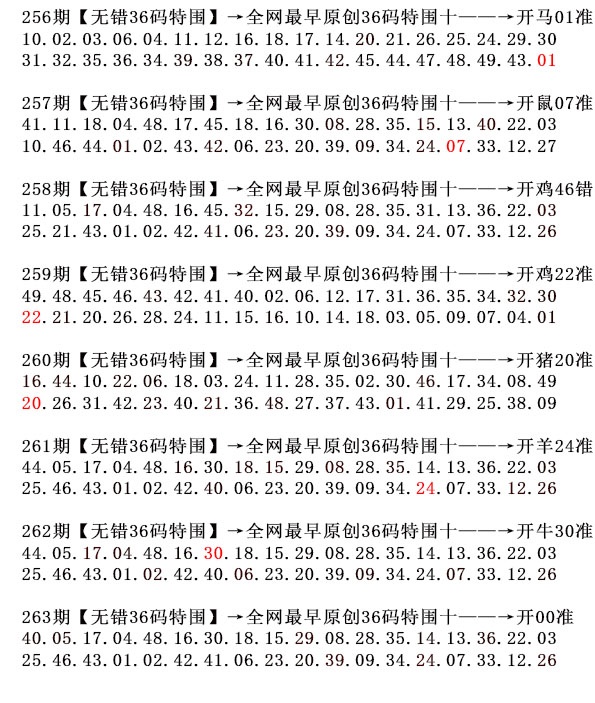 256期【无错36码特围】→全网最早原创36码特围十——→开马01准
10.02.03.06.04.11.12.16.18.17.14.20.21.26.25.24.29.30
31.32.35.36.34.39.38.37.40.41.42.45.44.47.48.49.43.01

257期【无错36码特围】→全网最早原创36码特围十——→开鼠07准
41.11.18.04.48.17.45.18.16.30.08.28.35.15.13.40.22.03
10.46.44.01.02.43.42.06.23.20.39.09.34.24.07.33.12.27

258期【无错36码特围】→全网最早原创36码特围十——→开鸡46错
11.05.17.04.48.16.45.32.15.29.08.28.35.31.13.36.22.03
25.21.43.01.02.42.41.06.23.20.39.09.34.24.07.33.12.26

259期【无错36码特围】→全网最早原创36码特围十——→开鸡22准
49.48.45.46.43.42.41.40.02.06.12.17.31.36.35.34.32.30
22.21.20.26.28.24.11.15.16.10.14.18.03.05.09.07.04.01

260期【无错36码特围】→全网最早原创36码特围十——→开猪20准
16.44.10.22.06.18.03.24.11.28.35.02.30.46.17.34.08.49
20.26.31.42.23.40.21.36.48.27.37.43.01.41.29.25.38.09

261期【无错36码特围】→全网最早原创36码特围十——→开羊24准
44.05.17.04.48.16.30.18.15.29.08.28.35.14.13.36.22.03
25.46.43.01.02.42.40.06.23.20.39.09.34.24.07.33.12.26

262期【无错36码特围】→全网最早原创36码特围十——→开牛30准
44.05.17.04.48.16.30.18.15.29.08.28.35.14.13.36.22.03
25.46.43.01.02.42.40.06.23.20.39.09.34.24.07.33.12.26

263期【无错36码特围】→全网最早原创36码特围十——→开00准
40.05.17.04.48.16.30.18.15.29.08.28.35.14.13.36.22.03
25.46.43.01.02.42.41.06.23.20.39.09.34.24.07.33.12.26